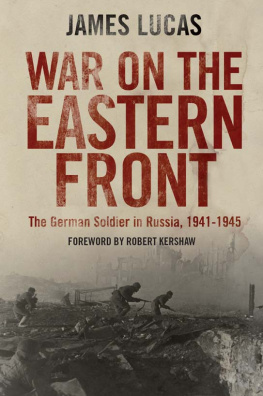 JAMES LUCAS

WAR ON THE EASTERN FRONT

The German Soldier in Russia, 1941-1945

FOREWORD BY ROBERT KERSHAW